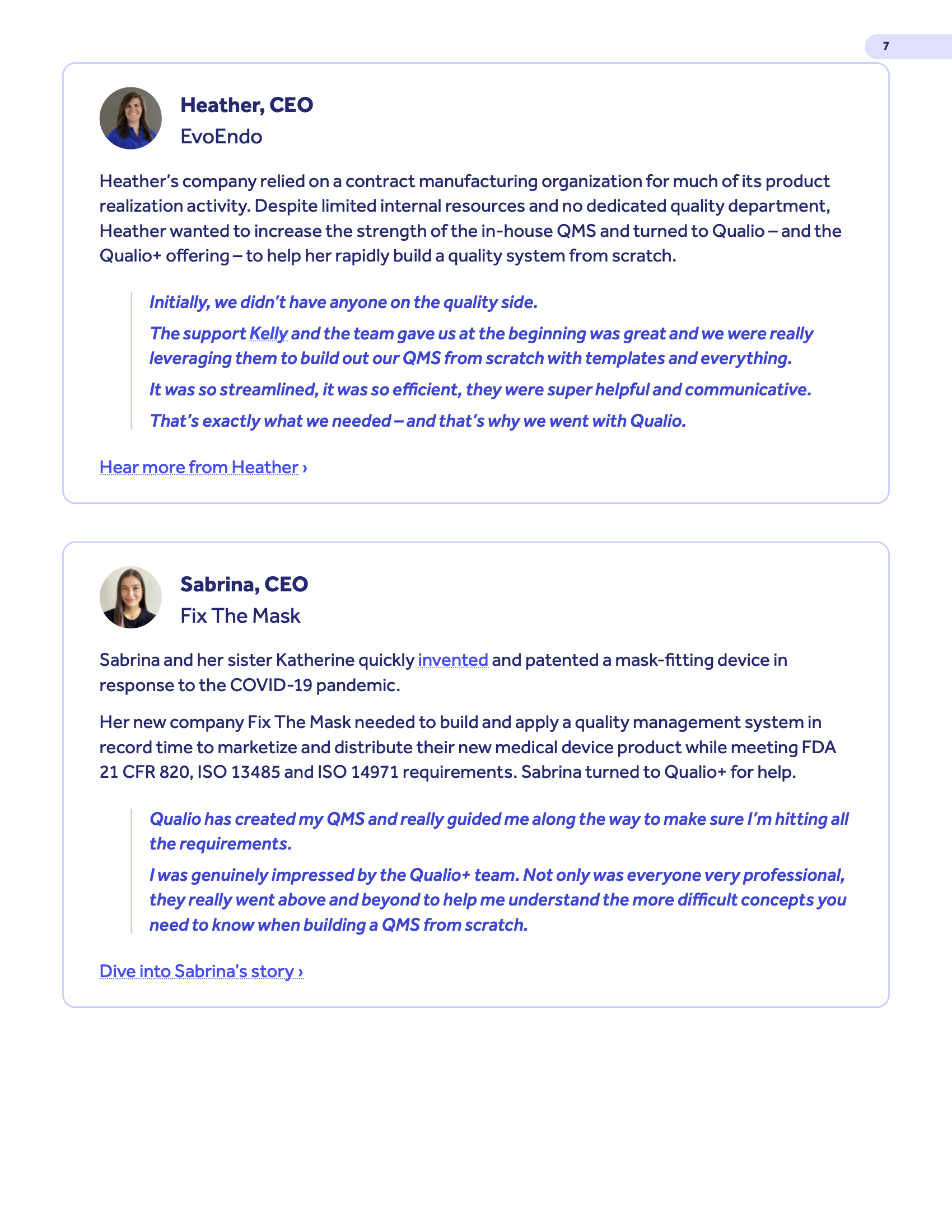 7

Heather, CEO
EvoEndo

Heather's company relied on a contract manufacturing organization for much of its product realization activity. Despite limited internal resources and no dedicated quality department, Heather wanted to increase the strength of the in-house QMS and turned to Qualio – and the Qualio+ offering – to help her rapidly build a quality system from scratch.

Initially, we didn't have anyone on the quality side.

The support Kelly and the team gave us at the beginning was great and we were really leveraging them to build out our QMS from scratch with templates and everything.

It was so streamlined, it was so efficient, they were super helpful and communicative.

That's exactly what we needed – and that's why we went with Qualio.

Hear more from Heather ›

Sabrina, CEO
Fix The Mask

Sabrina and her sister Katherine quickly invented and patented a mask-fitting device in response to the COVID-19 pandemic.

Her new company Fix The Mask needed to build and apply a quality management system in record time to marketize and distribute their new medical device product while meeting FDA 21 CFR 820, ISO 13485 and ISO 14971 requirements. Sabrina turned to Qualio+ for help.

Qualio has created my QMS and really guided me along the way to make sure I'm hitting all the requirements.

I was genuinely impressed by the Qualio+ team. Not only was everyone very professional, they really went above and beyond to help me understand the more difficult concepts you need to know when building a QMS from scratch.

Dive into Sabrina's story ›